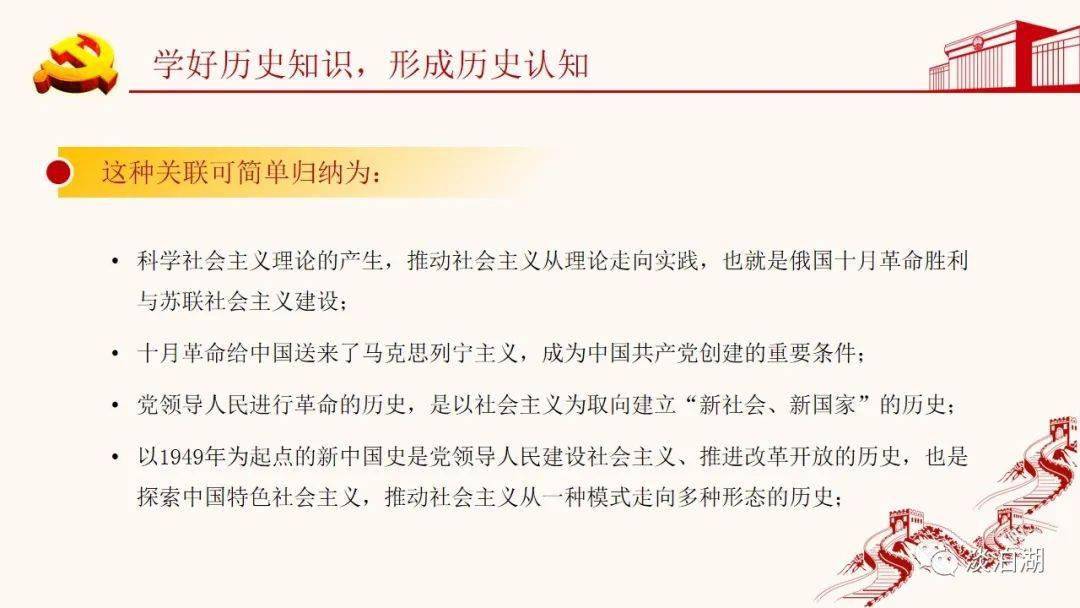 学好历史知识，形成历史认知

这种关联可简单归纳为：

• 科学社会主义理论的产生，推动社会主义从理论走向实践，也就是俄国十月革命胜利与苏联社会主义建设；

• 十月革命给中国送来了马克思列宁主义，成为中国共产党创建的重要条件；

• 党领导人民进行革命的历史，是以社会主义为取向建立“新社会、新国家”的历史；

• 以1949年为起点的新中国史是党领导人民建设社会主义、推进改革开放的历史，也是探索中国特色社会主义，推动社会主义从一种模式走向多种形态的历史；

淡泊湖